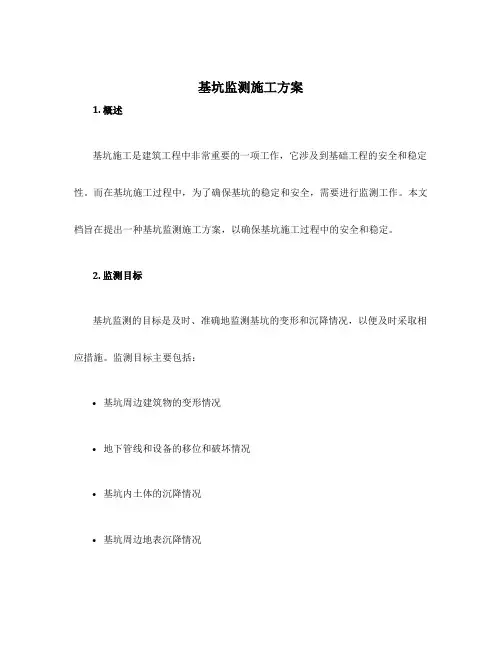 基坑监测施工方案

1. 概述

基坑施工是建筑工程中非常重要的一项工作，它涉及到基础工程的安全和稳定性。而在基坑施工过程中，为了确保基坑的稳定和安全，需要进行监测工作。本文档旨在提出一种基坑监测施工方案，以确保基坑施工过程中的安全和稳定。

2. 监测目标

基坑监测的目标是及时、准确地监测基坑的变形和沉降情况，以便及时采取相应措施。监测目标主要包括：

• 基坑周边建筑物的变形情况

• 地下管线和设备的移位和破坏情况

• 基坑内土体的沉降情况

• 基坑周边地表沉降情况